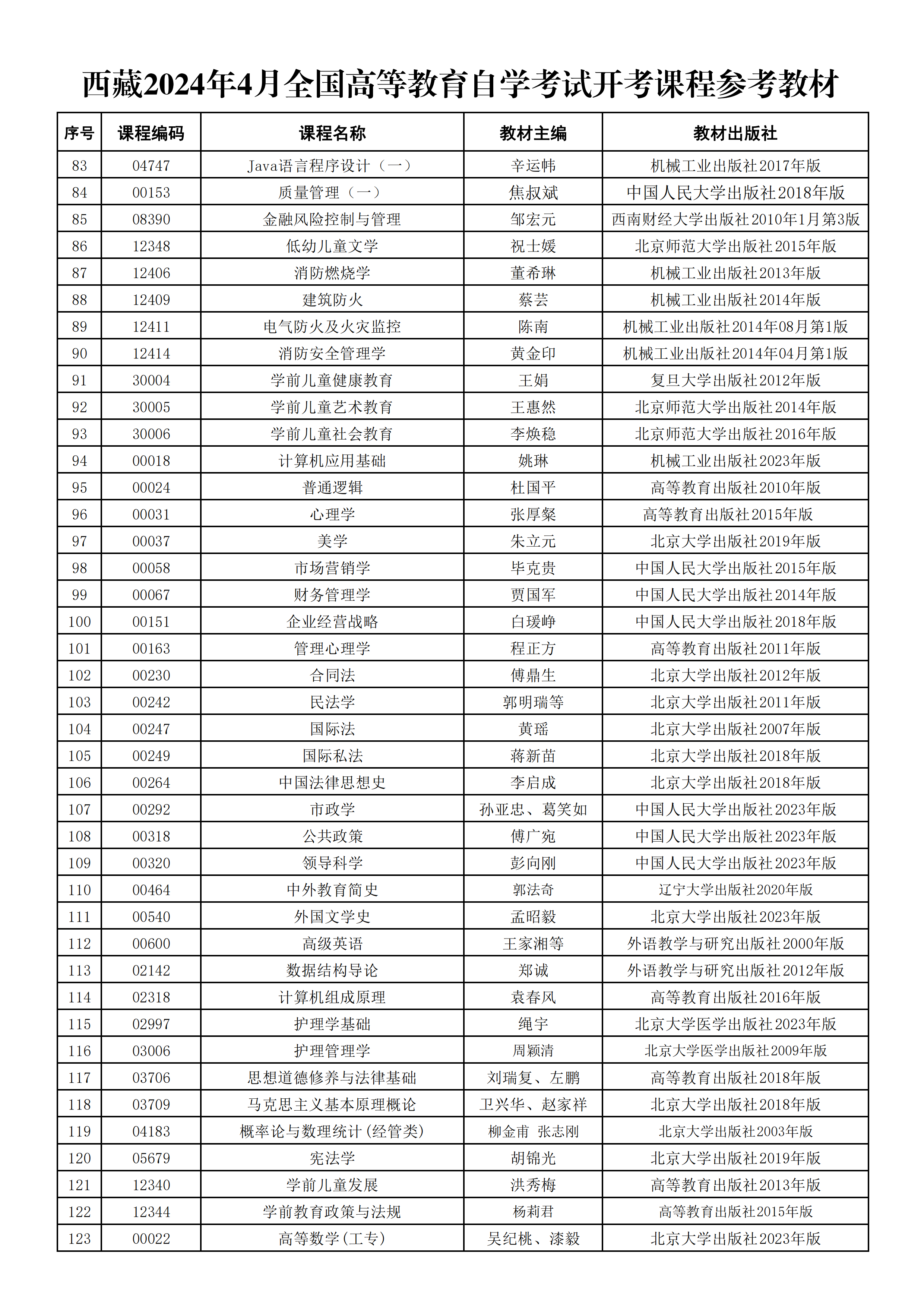 西藏2024年4月全国高等教育自学考试开考课程参考教材

| 序号 | 课程编码 | 课程名称 | 教材主编 | 教材出版社 |
|---|---|---|---|---|
| 83 | 04747 | Java语言程序设计（一） | 辛运帏 | 机械工业出版社2017年版 |
| 84 | 00153 | 质量管理（一） | 焦叔斌 | 中国人民大学出版社2018年版 |
| 85 | 08390 | 金融风险控制与管理 | 邹宏元 | 西南财经大学出版社2010年1月第3版 |
| 86 | 12348 | 低幼儿童文学 | 祝士媛 | 北京师范大学出版社2015年版 |
| 87 | 12406 | 消防燃烧学 | 董希琳 | 机械工业出版社2013年版 |
| 88 | 12409 | 建筑防火 | 蔡芸 | 机械工业出版社2014年版 |
| 89 | 12411 | 电气防火及火灾监控 | 陈南 | 机械工业出版社2014年08月第1版 |
| 90 | 12414 | 消防安全管理学 | 黄金印 | 机械工业出版社2014年04月第1版 |
| 91 | 30004 | 学前儿童健康教育 | 王娟 | 复旦大学出版社2012年版 |
| 92 | 30005 | 学前儿童艺术教育 | 王惠然 | 北京师范大学出版社2014年版 |
| 93 | 30006 | 学前儿童社会教育 | 李焕稳 | 北京师范大学出版社2016年版 |
| 94 | 00018 | 计算机应用基础 | 姚琳 | 机械工业出版社2023年版 |
| 95 | 00024 | 普通逻辑 | 杜国平 | 高等教育出版社2010年版 |
| 96 | 00031 | 心理学 | 张厚粲 | 高等教育出版社2015年版 |
| 97 | 00037 | 美学 | 朱立元 | 北京大学出版社2019年版 |
| 98 | 00058 | 市场营销学 | 毕克贵 | 中国人民大学出版社2015年版 |
| 99 | 00067 | 财务管理学 | 贾国军 | 中国人民大学出版社2014年版 |
| 100 | 00151 | 企业经营战略 | 白瑗峥 | 中国人民大学出版社2018年版 |
| 101 | 00163 | 管理心理学 | 程正方 | 高等教育出版社2011年版 |
| 102 | 00230 | 合同法 | 傅鼎生 | 北京大学出版社2012年版 |
| 103 | 00242 | 民法学 | 郭明瑞等 | 北京大学出版社2011年版 |
| 104 | 00247 | 国际法 | 黄瑶 | 北京大学出版社2007年版 |
| 105 | 00249 | 国际私法 | 蒋新苗 | 北京大学出版社2018年版 |
| 106 | 00264 | 中国法律思想史 | 李启成 | 北京大学出版社2018年版 |
| 107 | 00292 | 市政学 | 孙亚忠、葛笑如 | 中国人民大学出版社2023年版 |
| 108 | 00318 | 公共政策 | 傅广宛 | 中国人民大学出版社2023年版 |
| 109 | 00320 | 领导科学 | 彭向刚 | 中国人民大学出版社2023年版 |
| 110 | 00464 | 中外教育简史 | 郭法奇 | 辽宁大学出版社2020年版 |
| 111 | 00540 | 外国文学史 | 孟昭毅 | 北京大学出版社2023年版 |
| 112 | 00600 | 高级英语 | 王家湘等 | 外语教学与研究出版社2000年版 |
| 113 | 02142 | 数据结构导论 | 郑诚 | 外语教学与研究出版社2012年版 |
| 114 | 02318 | 计算机组成原理 | 袁春风 | 高等教育出版社2016年版 |
| 115 | 02997 | 护理学基础 | 绳宇 | 北京大学医学出版社2023年版 |
| 116 | 03006 | 护理管理学 | 周颖清 | 北京大学医学出版社2009年版 |
| 117 | 03706 | 思想道德修养与法律基础 | 刘瑞复、左鹏 | 高等教育出版社2018年版 |
| 118 | 03709 | 马克思主义基本原理概论 | 卫兴华、赵家祥 | 北京大学出版社2018年版 |
| 119 | 04183 | 概率论与数理统计（经管类） | 柳金甫 张志刚 | 北京大学出版社2003年版 |
| 120 | 05679 | 宪法学 | 胡锦光 | 北京大学出版社2019年版 |
| 121 | 12340 | 学前儿童发展 | 洪秀梅 | 高等教育出版社2013年版 |
| 122 | 12344 | 学前教育政策与法规 | 杨莉君 | 高等教育出版社2015年版 |
| 123 | 00022 | 高等数学（工专） | 吴纪桃、漆毅 | 北京大学出版社2023年版 |